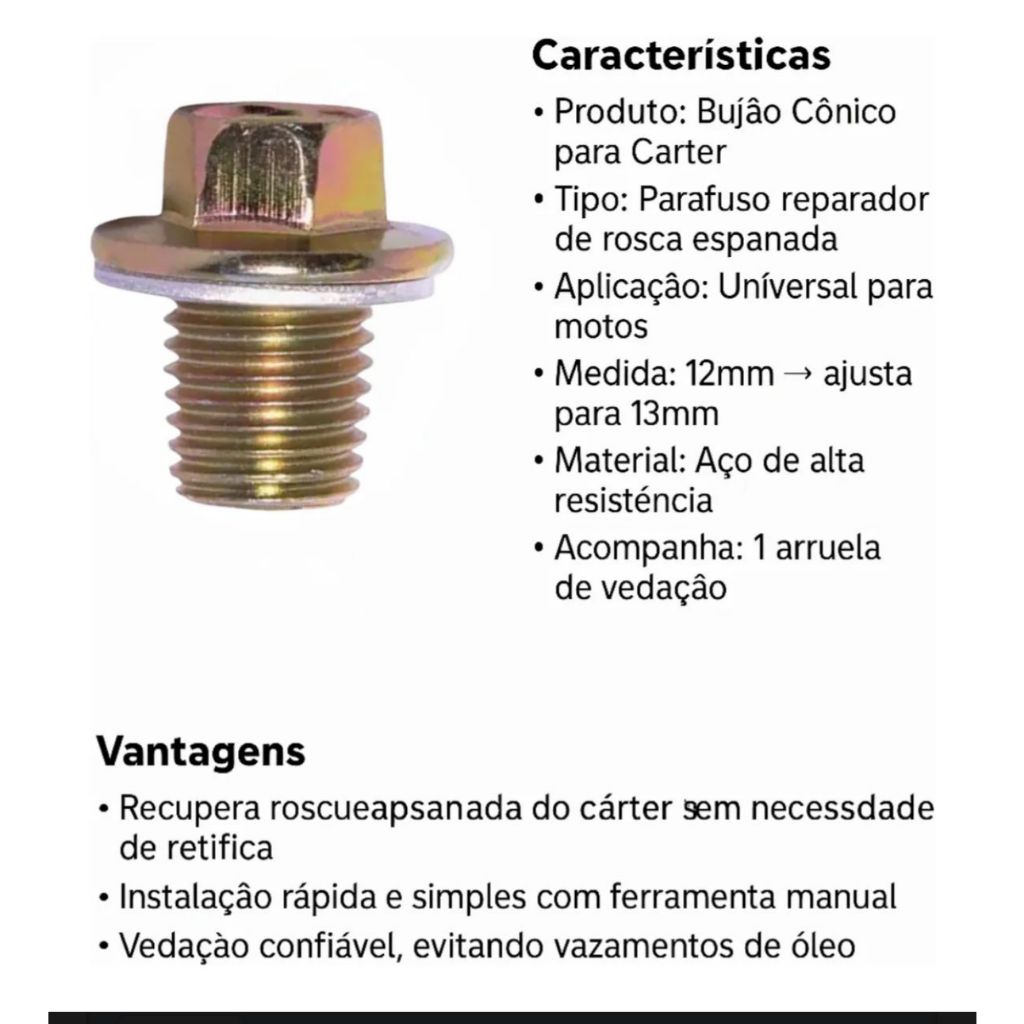 Características

• Produto: Bujão Cônico para Carter
• Tipo: Parafuso reparador de rosca espanada
• Aplicação: Uníversal para motos
• Medida: 12mm → ajusta para 13mm
• Material: Aço de alta resisténcia
• Acompanha: 1 arruela de vedação

Vantagens

• Recupera roscueapsanada do cárter sem necessdade de retifica
• Instalação rápida e simples com ferramenta manual
• Vedação confiável, evitando vazamentos de óleo